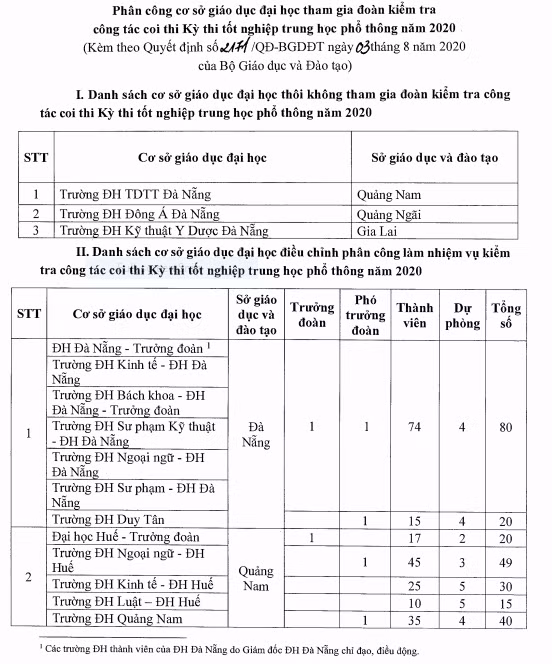 Phân công cơ sở giáo dục đại học tham gia đoàn kiểm tra công tác coi thi Kỳ thi tốt nghiệp trung học phổ thông năm 2020
(Kèm theo Quyết định số 2171 /QĐ-BGDĐT ngày 03 tháng 8 năm 2020 của Bộ Giáo dục và Đào tạo)

I. Danh sách cơ sở giáo dục đại học thôi không tham gia đoàn kiểm tra công tác coi thi Kỳ thi tốt nghiệp trung học phổ thông năm 2020

| STT | Cơ sở giáo dục đại học | Sở giáo dục và đào tạo |
|---|---|---|
| 1 | Trường ĐH TDTT Đà Nẵng | Quảng Nam |
| 2 | Trường ĐH Đông Á Đà Nẵng | Quảng Ngãi |
| 3 | Trường ĐH Kỹ thuật Y Dược Đà Nẵng | Gia Lai |

II. Danh sách cơ sở giáo dục đại học điều chỉnh phân công làm nhiệm vụ kiểm tra công tác coi thi Kỳ thi tốt nghiệp trung học phổ thông năm 2020

| STT | Cơ sở giáo dục đại học | Sở giáo dục và đào tạo | Trưởng đoàn | Phó trưởng đoàn | Thành viên | Dự phòng | Tổng số |
|---|---|---|---|---|---|---|---|
| 1 | ĐH Đà Nẵng - Trưởng đoàn $^{1}$ | Đà Nẵng | 1 | 1 | 74 | 4 | 80 |
| | Trường ĐH Kinh tế - ĐH Đà Nẵng | | | | | | |
| | Trường ĐH Bách khoa - ĐH Đà Nẵng - Trưởng đoàn | | | | | | |
| | Trường ĐH Sư phạm Kỹ thuật - ĐH Đà Nẵng | | | | | | |
| | Trường ĐH Ngoại ngữ - ĐH Đà Nẵng | | | | | | |
| | Trường ĐH Sư phạm - ĐH Đà Nẵng | | | | | | |
| | Trường ĐH Duy Tân | | | 1 | 15 | 4 | 20 |
| 2 | Đại học Huế - Trưởng đoàn | Quảng Nam | 1 | | 17 | 2 | 20 |
| | Trường ĐH Ngoại ngữ - ĐH Huế | | | 1 | 45 | 3 | 49 |
| | Trường ĐH Kinh tế - ĐH Huế | | | | 25 | 5 | 30 |
| | Trường ĐH Luật – ĐH Huế | | | | 10 | 5 | 15 |
| | Trường ĐH Quảng Nam | | | 1 | 35 | 4 | 40 |

$^{1}$ Các trường ĐH thành viên của ĐH Đà Nẵng do Giám đốc ĐH Đà Nẵng chỉ đạo, điều động.